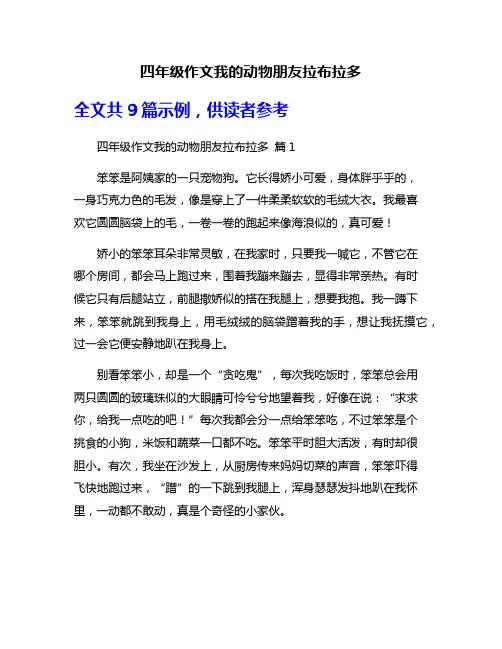 四年级作文我的动物朋友拉布拉多

全文共 9 篇示例，供读者参考

四年级作文我的动物朋友拉布拉多 篇 1

笨笨是阿姨家的一只宠物狗。它长得娇小可爱，身体胖乎乎的，一身巧克力色的毛发，像是穿上了一件柔柔软软的毛绒大衣。我最喜欢它圆圆脑袋上的毛，一卷一卷的跑起来像海浪似的，真可爱！

娇小的笨笨耳朵非常灵敏，在我家时，只要我一喊它，不管它在哪个房间，都会马上跑过来，围着我蹦来蹦去，显得非常亲热。有时候它只有后腿站立，前腿撒娇似的搭在我腿上，想要我抱。我一蹲下来，笨笨就跳到我身上，用毛绒绒的脑袋蹭着我的手，想让我抚摸它，过一会它便安静地趴在我身上。

别看笨笨小，却是一个“贪吃鬼”，每次我吃饭时，笨笨总会用两只圆圆的玻璃珠似的大眼睛可怜兮兮地望着我，好像在说：“求求你，给我一点吃的吧！”每次我都会分一点给笨笨吃，不过笨笨是个挑食的小狗，米饭和蔬菜一口都不吃。笨笨平时胆大活泼，有时却很胆小。有次，我坐在沙发上，从厨房传来妈妈切菜的声音，笨笨吓得飞快地跑过来，“蹭”的一下跳到我腿上，浑身瑟瑟发抖地趴在我怀里，一动都不敢动，真是个奇怪的小家伙。